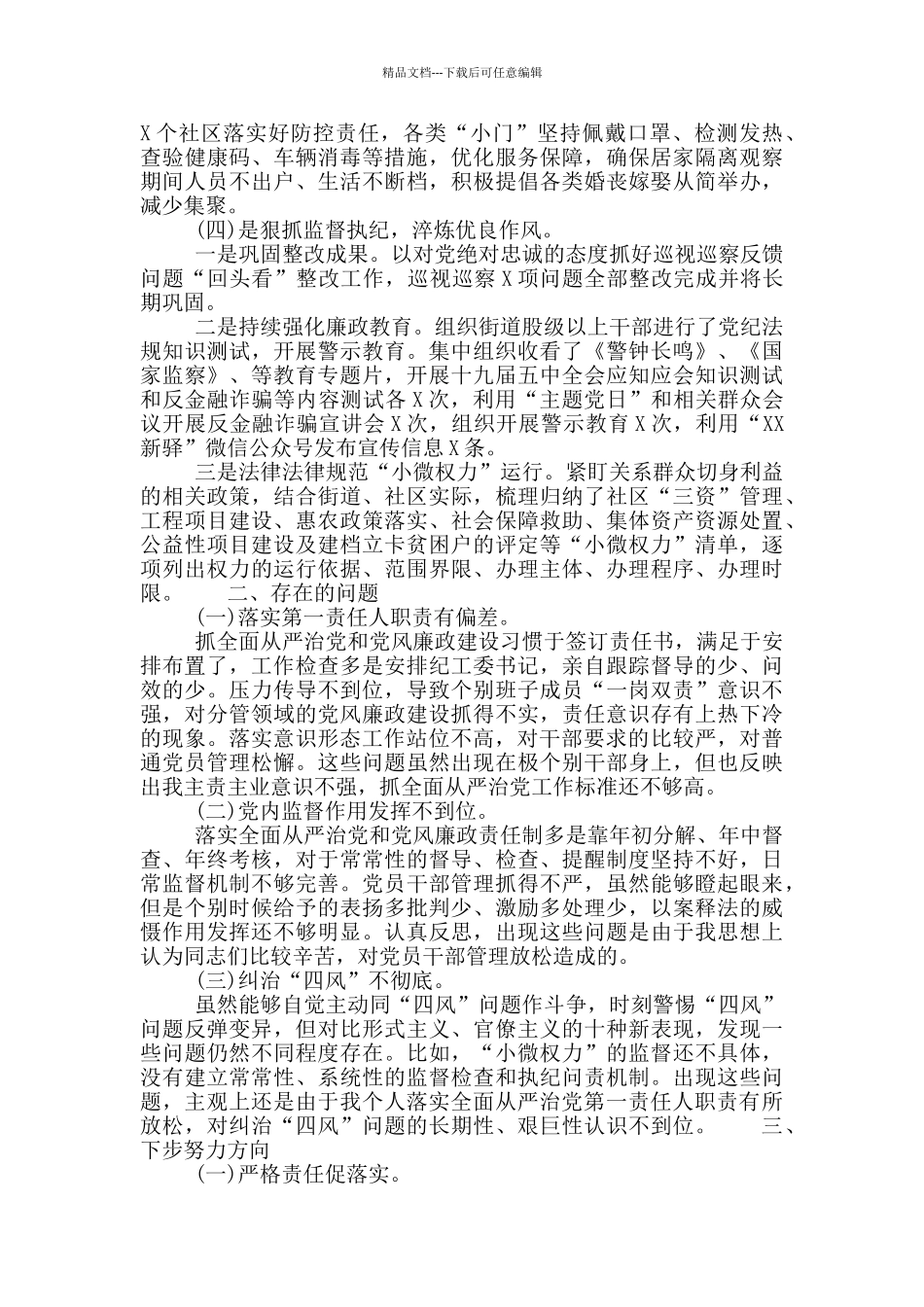 精品文档---下载后可任意编辑

X个社区落实好防控责任，各类“小门”坚持佩戴口罩、检测发热、查验健康码、车辆消毒等措施，优化服务保障，确保居家隔离观察期间人员不出户、生活不断档，积极提倡各类婚丧嫁娶从简举办，减少集聚。

(四)是狠抓监督执纪，淬炼优良作风。

一是巩固整改成果。以对党绝对忠诚的态度抓好巡视巡察反馈问题“回头看”整改工作，巡视巡察X项问题全部整改完成并将长期巩固。

二是持续强化廉政教育。组织街道股级以上干部进行了党纪法规知识测试，开展警示教育。集中组织收看了《警钟长鸣》、《国家监察》、等教育专题片，开展十九届五中全会应知应会知识测试和反金融诈骗等内容测试各X次，利用“主题党日”和相关群众会议开展反金融诈骗宣讲会X次，组织开展警示教育X次，利用“XX新驿”微信公众号发布宣传信息X条。

三是法律法律规范“小微权力”运行。紧盯关系群众切身利益的相关政策，结合街道、社区实际，梳理归纳了社区“三资”管理、工程项目建设、惠农政策落实、社会保障救助、集体资产资源处置、公益性项目建设及建档立卡贫困户的评定等“小微权力”清单，逐项列出权力的运行依据、范围界限、办理主体、办理程序、办理时限。　　二、存在的问题

(一)落实第一责任人职责有偏差。

抓全面从严治党和党风廉政建设习惯于签订责任书，满足于安排布置了，工作检查多是安排纪工委书记，亲自跟踪督导的少、问效的少。压力传导不到位，导致个别班子成员“一岗双责”意识不强，对分管领域的党风廉政建设抓得不实，责任意识存有上热下冷的现象。落实意识形态工作站位不高，对干部要求的比较严，对普通党员管理松懈。这些问题虽然出现在极个别干部身上，但也反映出我主责主业意识不强，抓全面从严治党工作标准还不够高。

(二)党内监督作用发挥不到位。

落实全面从严治党和党风廉政责任制多是靠年初分解、年中督查、年终考核，对于常常性的督导、检查、提醒制度坚持不好，日常监督机制不够完善。党员干部管理抓得不严，虽然能够瞪起眼来，但是个别时候给予的表扬多批判少、激励多处理少，以案释法的威慑作用发挥还不够明显。认真反思，出现这些问题是由于我思想上认为同志们比较辛苦，对党员干部管理放松造成的。

(三)纠治“四风”不彻底。

虽然能够自觉主动同“四风”问题作斗争，时刻警惕“四风”问题反弹变异，但对比形式主义、官僚主义的十种新表现，发现一些问题仍然不同程度存在。比如，“小微权力”的监督还不具体，没有建立常常性、系统性的监督检查和执纪问责机制。出现这些问题，主观上还是由于我个人落实全面从严治党第一责任人职责有所放松，对纠治“四风”问题的长期性、艰巨性认识不到位。　　三、下步努力方向

(一)严格责任促落实。